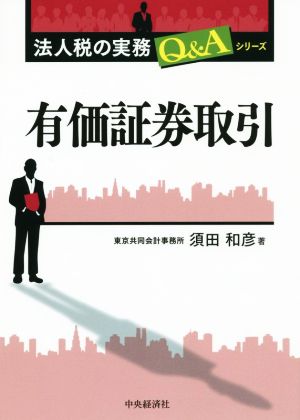 法人税の実務 Q&A シリーズ

有価証券取引

東京共同会計事務所 須田 和彦 著

中央経済社